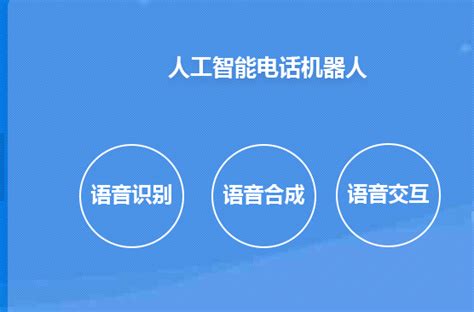 人工智能电话机器人

语音识别

语音合成

语音交互